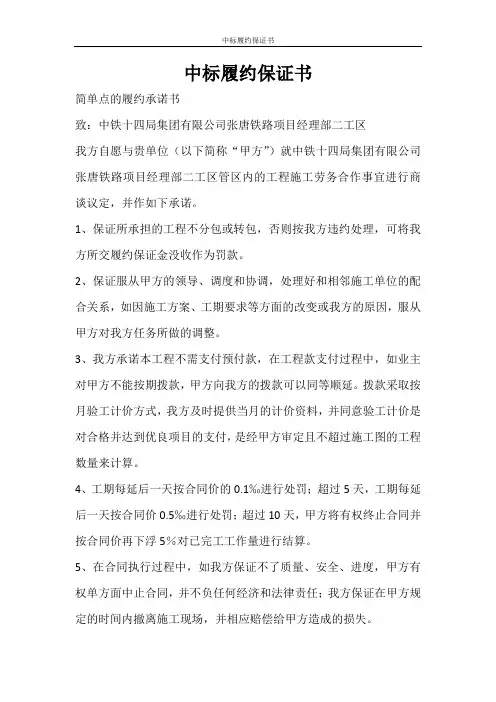 中标履约保证书

中标履约保证书

简单点的履约承诺书

致：中铁十四局集团有限公司张唐铁路项目经理部二工区

我方自愿与贵单位（以下简称“甲方”）就中铁十四局集团有限公司张唐铁路项目经理部二工区管区内的工程施工劳务合作事宜进行商谈议定，并作如下承诺。

1、保证所承担的工程不分包或转包，否则按我方违约处理，可将我方所交履约保证金没收作为罚款。

2、保证服从甲方的领导、调度和协调，处理好和相邻施工单位的配合关系，如因施工方案、工期要求等方面的改变或我方的原因，服从甲方对我方任务所做的调整。

3、我方承诺本工程不需支付预付款，在工程款支付过程中，如业主对甲方不能按期拨款，甲方向我方的拨款可以同等顺延。拨款采取按月验工计价方式，我方及时提供当月的计价资料，并同意验工计价是对合格并达到优良项目的支付，是经甲方审定且不超过施工图的工程数量来计算。

4、工期每延后一天按合同价的 0.1‰进行处罚；超过 5 天，工期每延后一天按合同价 0.5‰进行处罚；超过 10 天，甲方将有权终止合同并按合同价再下浮 5%对已完工工作量进行结算。

5、在合同执行过程中，如我方保证不了质量、安全、进度，甲方有权单方面中止合同，并不负任何经济和法律责任；我方保证在甲方规定的时间内撤离施工现场，并相应赔偿给甲方造成的损失。